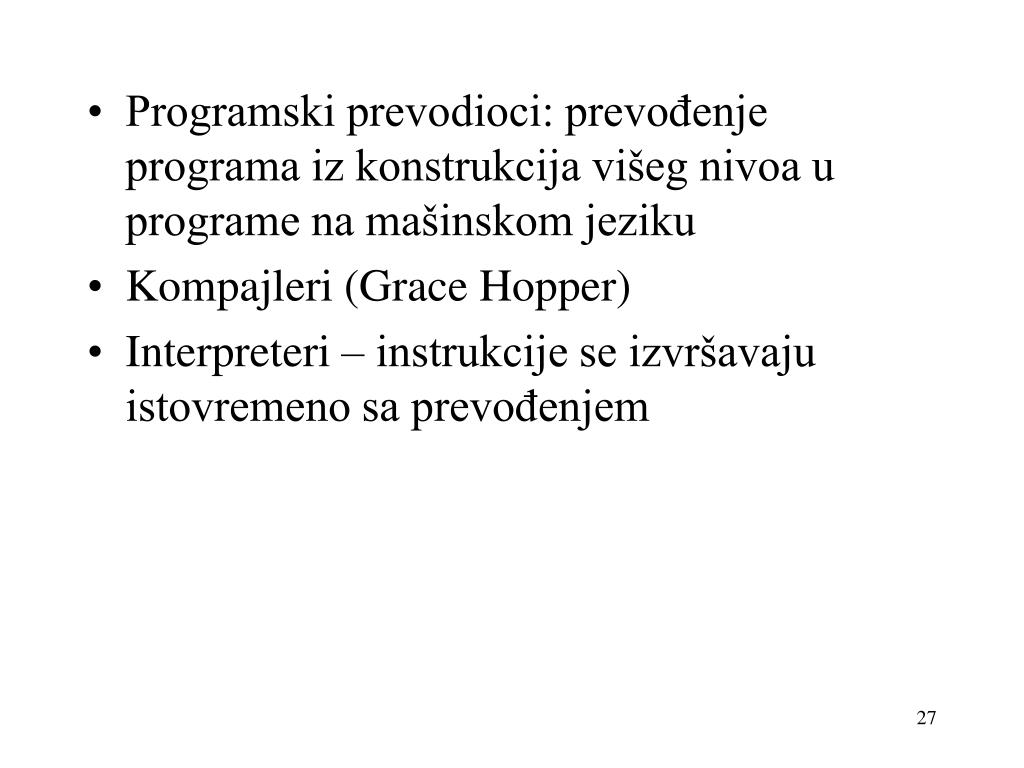 • Programski prevodioci: prevođenje programa iz konstrukcija višeg nivoa u programe na mašinskom jeziku
• Kompajleri (Grace Hopper)
• Interpreteri – instrukcije se izvršavaju istovremeno sa prevođenjem

27